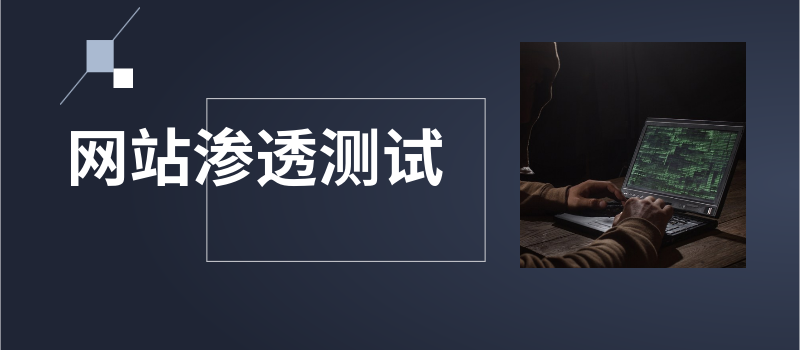 网站渗透测试